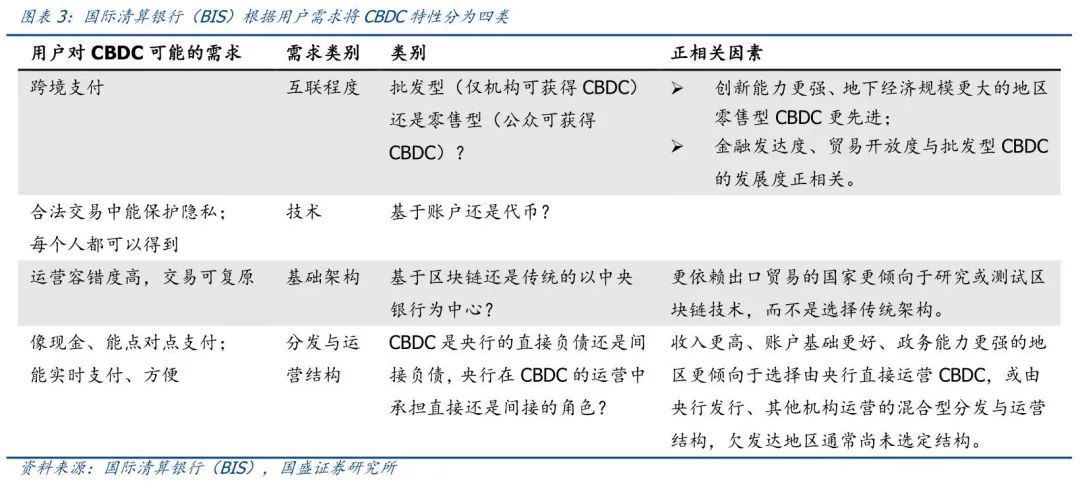 图表3：国际清算银行（BIS）根据用户需求将CBDC特性分为四类

| 用户对CBDC可能的需求 | 需求类别 | 类别 | 正相关因素 |
|---|---|---|---|
| 跨境支付 | 互联程度 | 批发型（仅机构可获得CBDC）还是零售型（公众可获得CBDC）？ | ➢ 创新能力更强、地下经济规模更大的地区零售型CBDC更先进；➢ 金融发达度、贸易开放度与批发型CBDC的发展度正相关。 |
| 合法交易中能保护隐私；每个人都可以得到 | 技术 | 基于账户还是代币？ | |
| 运营容错度高，交易可复原 | 基础架构 | 基于区块链还是传统的以中央银行为中心？ | 更依赖出口贸易的国家更倾向于研究或测试区块链技术，而不是选择传统架构。 |
| 像现金、能点对点支付；能实时支付、方便 | 分发与运营结构 | CBDC是央行的直接负债还是间接负债，央行在CBDC的运营中承担直接还是间接的角色？ | 收入更高、账户基础更好、政务能力更强的地区更倾向于选择由央行直接运营CBDC，或由央行发行、其他机构运营的混合型分发与运营结构，欠发达地区通常尚未选定结构。 |

资料来源：国际清算银行（BIS），国盛证券研究所